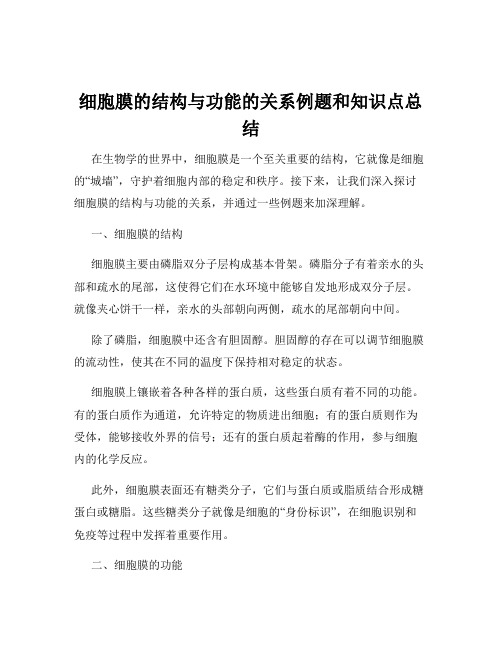 细胞膜的结构与功能的关系例题和知识点总结

在生物学的世界中，细胞膜是一个至关重要的结构，它就像是细胞的“城墙”，守护着细胞内部的稳定和秩序。接下来，让我们深入探讨细胞膜的结构与功能的关系，并通过一些例题来加深理解。

一、细胞膜的结构

细胞膜主要由磷脂双分子层构成基本骨架。磷脂分子有着亲水的头部和疏水的尾部，这使得它们在水环境中能够自发地形成双分子层。就像夹心饼干一样，亲水的头部朝向两侧，疏水的尾部朝向中间。

除了磷脂，细胞膜中还含有胆固醇。胆固醇的存在可以调节细胞膜的流动性，使其在不同的温度下保持相对稳定的状态。

细胞膜上镶嵌着各种各样的蛋白质，这些蛋白质有着不同的功能。有的蛋白质作为通道，允许特定的物质进出细胞；有的蛋白质则作为受体，能够接收外界的信号；还有的蛋白质起着酶的作用，参与细胞内的化学反应。

此外，细胞膜表面还有糖类分子，它们与蛋白质或脂质结合形成糖蛋白或糖脂。这些糖类分子就像是细胞的“身份标识”，在细胞识别和免疫等过程中发挥着重要作用。

二、细胞膜的功能